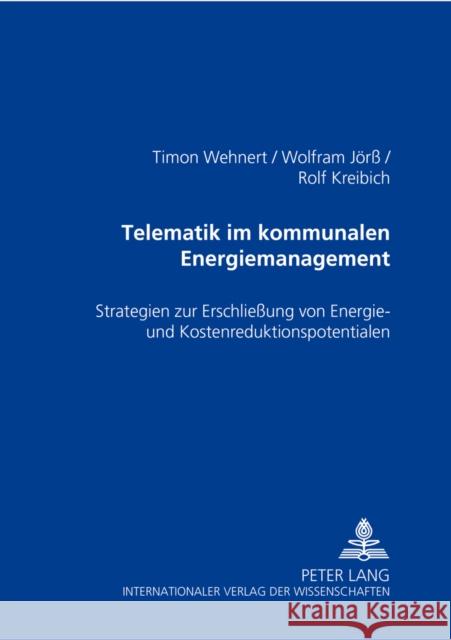 Timon Wehnert / Wolfram Jörß / Rolf Kreibich

Telematik im kommunalen Energiemanagement

Strategien zur Erschließung von Energie- und Kostenreduktionspotentialen

PETER LANG
INTERNATIONALER VERLAG DER WISSENSCHAFTEN